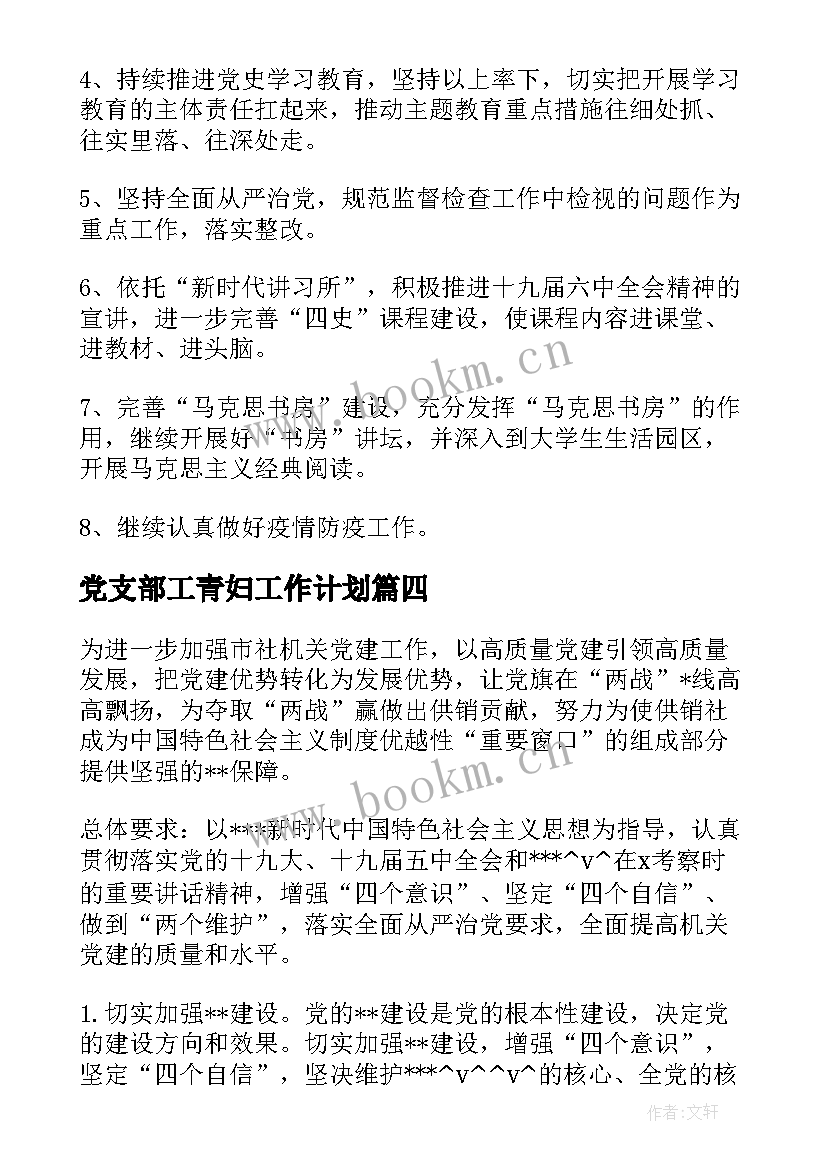 4、持续推进党史学习教育，坚持以上率下，切实把开展学习教育的主体责任扛起来，推动主题教育重点措施往细处抓、往实里落、往深处走。

5、坚持全面从严治党，规范监督检查工作中检视的问题作为重点工作，落实整改。

6、依托“新时代讲习所”，积极推进十九届六中全会精神的宣讲，进一步完善“四史”课程建设，使课程内容进课堂、进教材、进头脑。

7、完善“马克思书房”建设，充分发挥“马克思书房”的作用，继续开展好“书房”讲坛，并深入到大学生生活园区，开展马克思主义经典阅读。

8、继续认真做好疫情防疫工作。

党支部工青妇工作计划篇四

为进一步加强市社机关党建工作，以高质量党建引领高质量发展，把党建优势转化为发展优势，让党旗在“两战”*线高高飘扬，为夺取“两战”赢做出供销贡献，努力为使供销社成为中国特色社会主义制度优越性“重要窗口”的组成部分提供坚强的**保障。

总体要求：以***新时代中国特色社会主义思想为指导，认真贯彻落实党的十九大、十九届五中全会和***^v^在x考察时的重要讲话精神，增强“四个意识”、坚定“四个自信”、做到“两个维护”，落实全面从严治党要求，全面提高机关党建的质量和水平。

1.切实加强**建设。党的**建设是党的根本性建设，决定党的建设方向和效果。切实加强**建设，增强“四个意识”，坚定“四个自信”，坚决维护***^v^^v^的核心、全党的核

www.bookm.cn

www.bookm.cn

作者:文轩